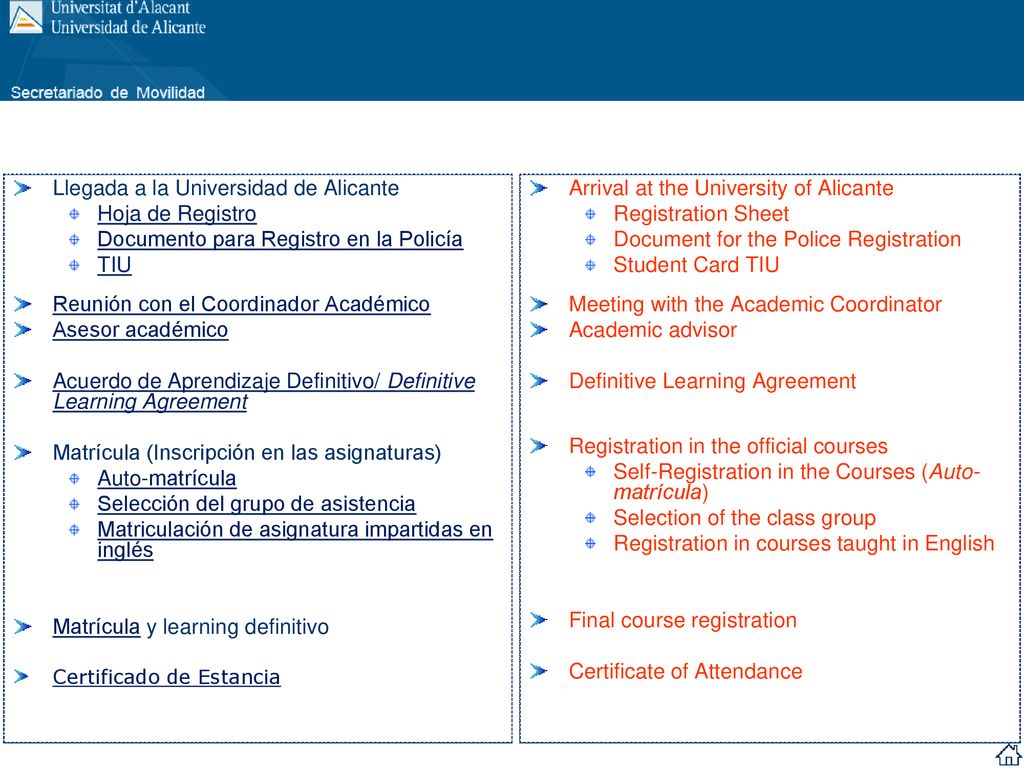 Universitat d'Alacant
Universidad de Alicante

Secretariado de Movilidad

Llegada a la Universidad de Alicante
Hoja de Registro
Documento para Registro en la Policía
TIU

Reunión con el Coordinador Académico
Asesor académico

Acuerdo de Aprendizaje Definitivo/ Definitive Learning Agreement

Matrícula (Inscripción en las asignaturas)
Auto-matrícula
Selección del grupo de asistencia
Matriculación de asignatura impartidas en inglés

Matrícula y learning definitivo

Certificado de Estancia

Arrival at the University of Alicante
Registration Sheet
Document for the Police Registration
Student Card TIU

Meeting with the Academic Coordinator
Academic advisor

Definitive Learning Agreement

Registration in the official courses
Self-Registration in the Courses (Auto-matrícula)
Selection of the class group
Registration in courses taught in English

Final course registration

Certificate of Attendance